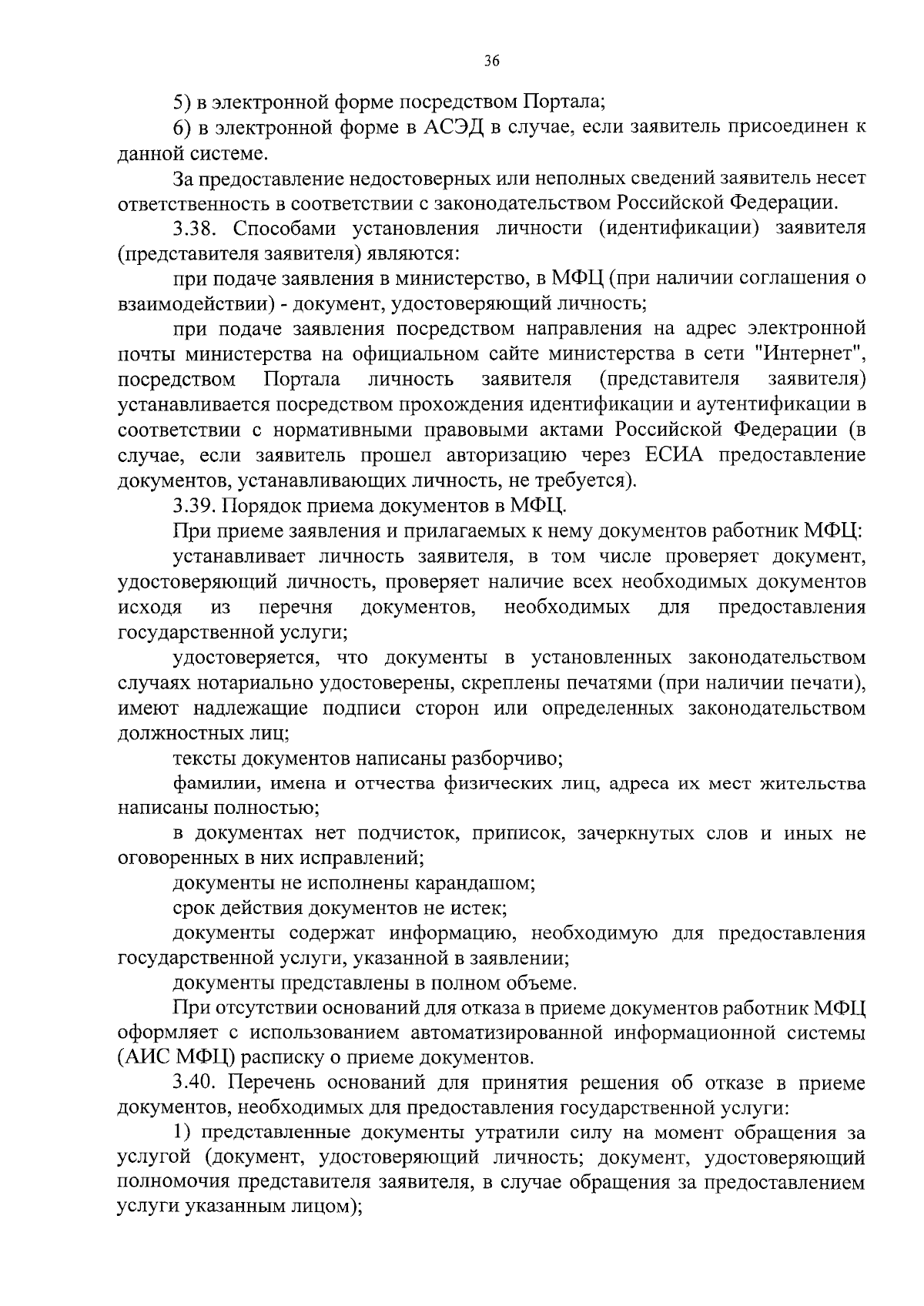 36

5) в электронной форме посредством Портала;

6) в электронной форме в АСЭД в случае, если заявитель присоединен к данной системе.

За предоставление недостоверных или неполных сведений заявитель несет ответственность в соответствии с законодательством Российской Федерации.

3.38. Способами установления личности (идентификации) заявителя (представителя заявителя) являются:

при подаче заявления в министерство, в МФЦ (при наличии соглашения о взаимодействии) - документ, удостоверяющий личность;

при подаче заявления посредством направления на адрес электронной почты министерства на официальном сайте министерства в сети "Интернет", посредством Портала личность заявителя (представителя заявителя) устанавливается посредством прохождения идентификации и аутентификации в соответствии с нормативными правовыми актами Российской Федерации (в случае, если заявитель прошел авторизацию через ЕСИА предоставление документов, устанавливающих личность, не требуется).

3.39. Порядок приема документов в МФЦ.

При приеме заявления и прилагаемых к нему документов работник МФЦ:

устанавливает личность заявителя, в том числе проверяет документ, удостоверяющий личность, проверяет наличие всех необходимых документов исходя из перечня документов, необходимых для предоставления государственной услуги;

удостоверяется, что документы в установленных законодательством случаях нотариально удостоверены, скреплены печатями (при наличии печати), имеют надлежащие подписи сторон или определенных законодательством должностных лиц;

тексты документов написаны разборчиво;

фамилии, имена и отчества физических лиц, адреса их мест жительства написаны полностью;

в документах нет подчисток, приписок, зачеркнутых слов и иных не оговоренных в них исправлений;

документы не исполнены карандашом;

срок действия документов не истек;

документы содержат информацию, необходимую для предоставления государственной услуги, указанной в заявлении;

документы представлены в полном объеме.

При отсутствии оснований для отказа в приеме документов работник МФЦ оформляет с использованием автоматизированной информационной системы (АИС МФЦ) расписку о приеме документов.

3.40. Перечень оснований для принятия решения об отказе в приеме документов, необходимых для предоставления государственной услуги:

1) представленные документы утратили силу на момент обращения за услугой (документ, удостоверяющий личность; документ, удостоверяющий полномочия представителя заявителя, в случае обращения за предоставлением услуги указанным лицом);